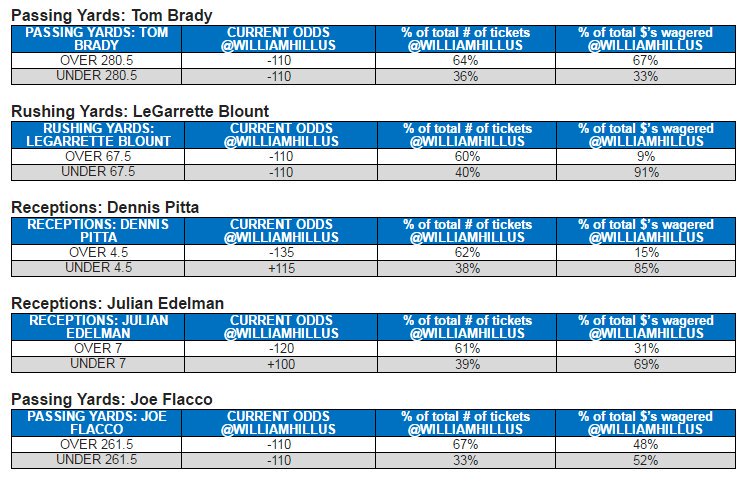 Passing Yards: Tom Brady

| PASSING YARDS: TOM BRADY | CURRENT ODDS @WILLIAMHILLUS | % of total # of tickets @WILLIAMHILLUS | % of total $'s wagered @WILLIAMHILLUS |
|---|---|---|---|
| OVER 280.5 | -110 | 64% | 67% |
| UNDER 280.5 | -110 | 36% | 33% |

Rushing Yards: LeGarrette Blount

| RUSHING YARDS: LEGARRETTE BLOUNT | CURRENT ODDS @WILLIAMHILLUS | % of total # of tickets @WILLIAMHILLUS | % of total $'s wagered @WILLIAMHILLUS |
|---|---|---|---|
| OVER 67.5 | -110 | 60% | 9% |
| UNDER 67.5 | -110 | 40% | 91% |

Receptions: Dennis Pitta

| RECEPTIONS: DENNIS PITTA | CURRENT ODDS @WILLIAMHILLUS | % of total # of tickets @WILLIAMHILLUS | % of total $'s wagered @WILLIAMHILLUS |
|---|---|---|---|
| OVER 4.5 | -135 | 62% | 15% |
| UNDER 4.5 | +115 | 38% | 85% |

Receptions: Julian Edelman

| RECEPTIONS: JULIAN EDELMAN | CURRENT ODDS @WILLIAMHILLUS | % of total # of tickets @WILLIAMHILLUS | % of total $'s wagered @WILLIAMHILLUS |
|---|---|---|---|
| OVER 7 | -120 | 61% | 31% |
| UNDER 7 | +100 | 39% | 69% |

Passing Yards: Joe Flacco

| PASSING YARDS: JOE FLACCO | CURRENT ODDS @WILLIAMHILLUS | % of total # of tickets @WILLIAMHILLUS | % of total $'s wagered @WILLIAMHILLUS |
|---|---|---|---|
| OVER 261.5 | -110 | 67% | 48% |
| UNDER 261.5 | -110 | 33% | 52% |